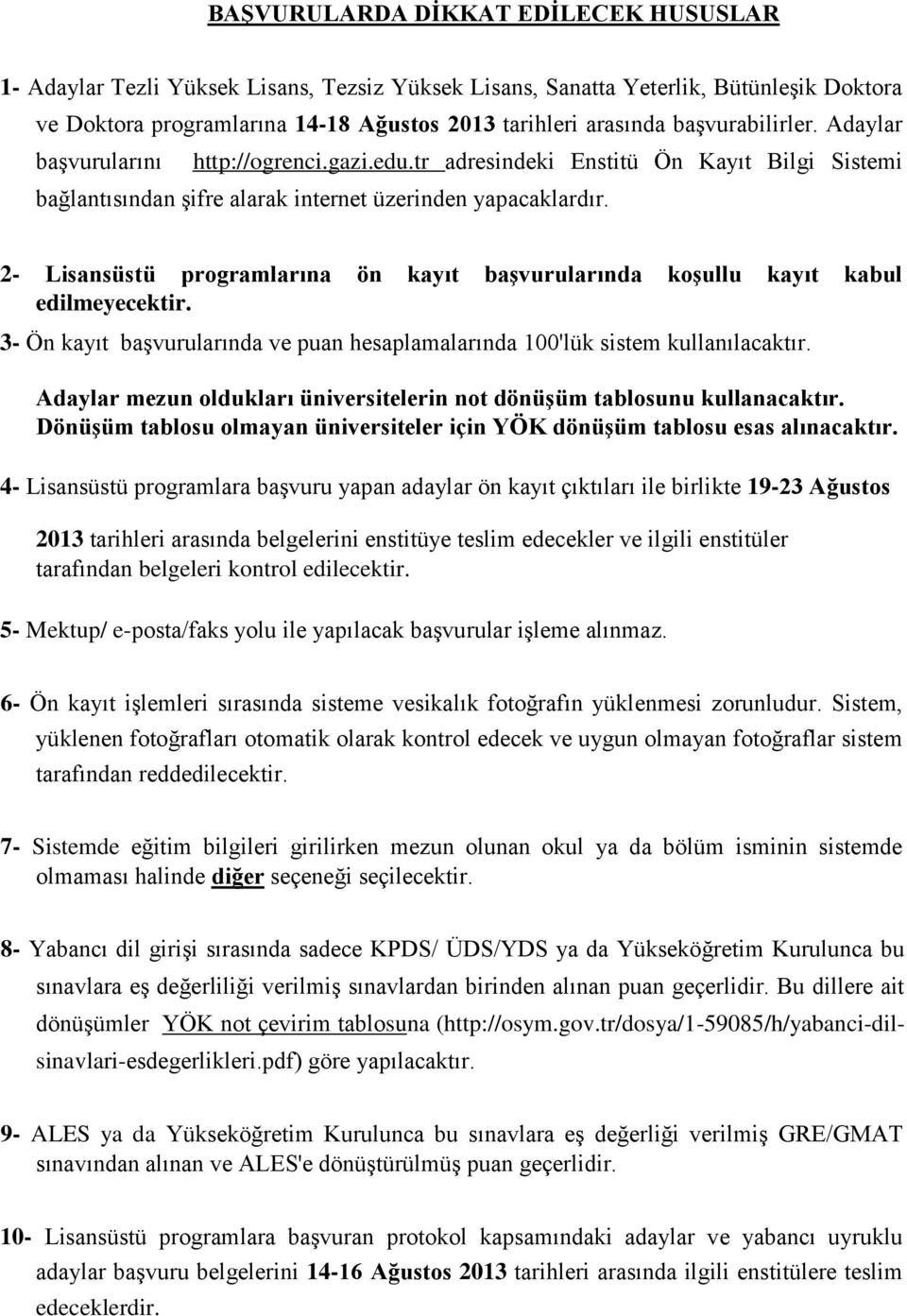 BAŞVURULARDA DİKKAT EDİLECEK HUSUSLAR

1- Adaylar Tezli Yüksek Lisans, Tezsiz Yüksek Lisans, Sanatta Yeterlik, Bütünleşik Doktora ve Doktora programlarına 14-18 Ağustos 2013 tarihleri arasında başvurabilirler. Adaylar başvurularını http://ogrenci.gazi.edu.tr adresindeki Enstitü Ön Kayıt Bilgi Sistemi bağlantısından şifre alarak internet üzerinden yapacaklardır.

2- Lisansüstü programlarına ön kayıt başvurularında koşullu kayıt kabul edilmeyecektir.

3- Ön kayıt başvurularında ve puan hesaplamalarında 100'lük sistem kullanılacaktır.

Adaylar mezun oldukları üniversitelerin not dönüşüm tablosunu kullanacaktır. Dönüşüm tablosu olmayan üniversiteler için YÖK dönüşüm tablosu esas alınacaktır.

4- Lisansüstü programlara başvuru yapan adaylar ön kayıt çıktıları ile birlikte 19-23 Ağustos

2013 tarihleri arasında belgelerini enstitüye teslim edecekler ve ilgili enstitüler tarafından belgeleri kontrol edilecektir.

5- Mektup/ e-posta/faks yolu ile yapılacak başvurular işleme alınmaz.

6- Ön kayıt işlemleri sırasında sisteme vesikalık fotoğrafın yüklenmesi zorunludur. Sistem, yüklenen fotoğrafları otomatik olarak kontrol edecek ve uygun olmayan fotoğraflar sistem tarafından reddedilecektir.

7- Sistemde eğitim bilgileri girilirken mezun olunan okul ya da bölüm isminin sistemde olmaması halinde diğer seçeneği seçilecektir.

8- Yabancı dil girişi sırasında sadece KPDS/ ÜDS/YDS ya da Yükseköğretim Kurulunca bu sınavlara eş değerliliği verilmiş sınavlardan birinden alınan puan geçerlidir. Bu dillere ait dönüşümler YÖK not çevirim tablosuna (http://osym.gov.tr/dosya/1-59085/h/yabanci-dil-sinavlari-esdegerlikleri.pdf) göre yapılacaktır.

9- ALES ya da Yükseköğretim Kurulunca bu sınavlara eş değerliği verilmiş GRE/GMAT sınavından alınan ve ALES'e dönüştürülmüş puan geçerlidir.

10- Lisansüstü programlara başvuran protokol kapsamındaki adaylar ve yabancı uyruklu adaylar başvuru belgelerini 14-16 Ağustos 2013 tarihleri arasında ilgili enstitülere teslim edeceklerdir.